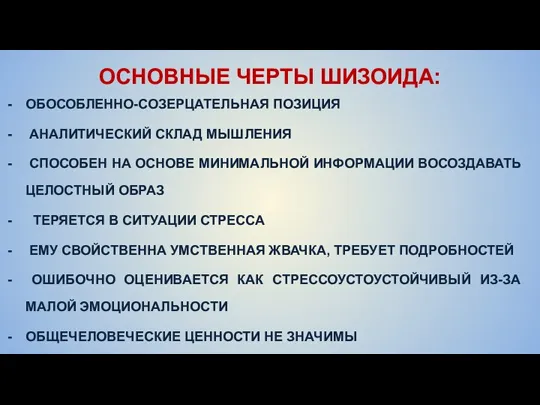 ОСНОВНЫЕ ЧЕРТЫ ШИЗОИДА:

- ОБОСОБЛЕННО-СОЗЕРЦАТЕЛЬНАЯ ПОЗИЦИЯ

- АНАЛИТИЧЕСКИЙ СКЛАД МЫШЛЕНИЯ

- СПОСОБЕН НА ОСНОВЕ МИНИМАЛЬНОЙ ИНФОРМАЦИИ ВОСОЗДАВАТЬ ЦЕЛОСТНЫЙ ОБРАЗ

- ТЕРЯЕТСЯ В СИТУАЦИИ СТРЕССА

- ЕМУ СВОЙСТВЕННА УМСТВЕННАЯ ЖВАЧКА, ТРЕБУЕТ ПОДРОБНОСТЕЙ

- ОШИБОЧНО ОЦЕНИВАЕТСЯ КАК СТРЕССОУСТОУСТОЙЧИВЫЙ ИЗ-ЗА МАЛОЙ ЭМОЦИОНАЛЬНОСТИ

- ОБЩЕЧЕЛОВЕЧЕСКИЕ ЦЕННОСТИ НЕ ЗНАЧИМЫ